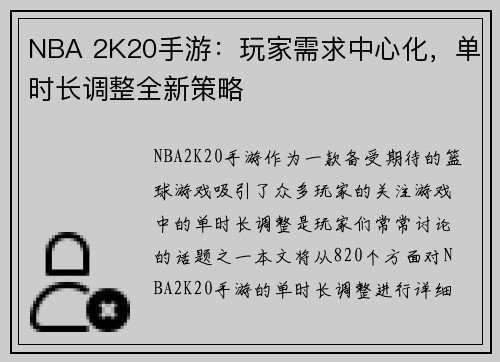 NBA 2K20手游：玩家需求中心化，单时长调整全新策略

NBA2K20手游作为一款备受期待的篮球游戏吸引了众多玩家的关注游戏中的单时长调整是玩家们常常讨论的话题之一本文将从820个方面对NBA2K20手游的单时长调整进行详细